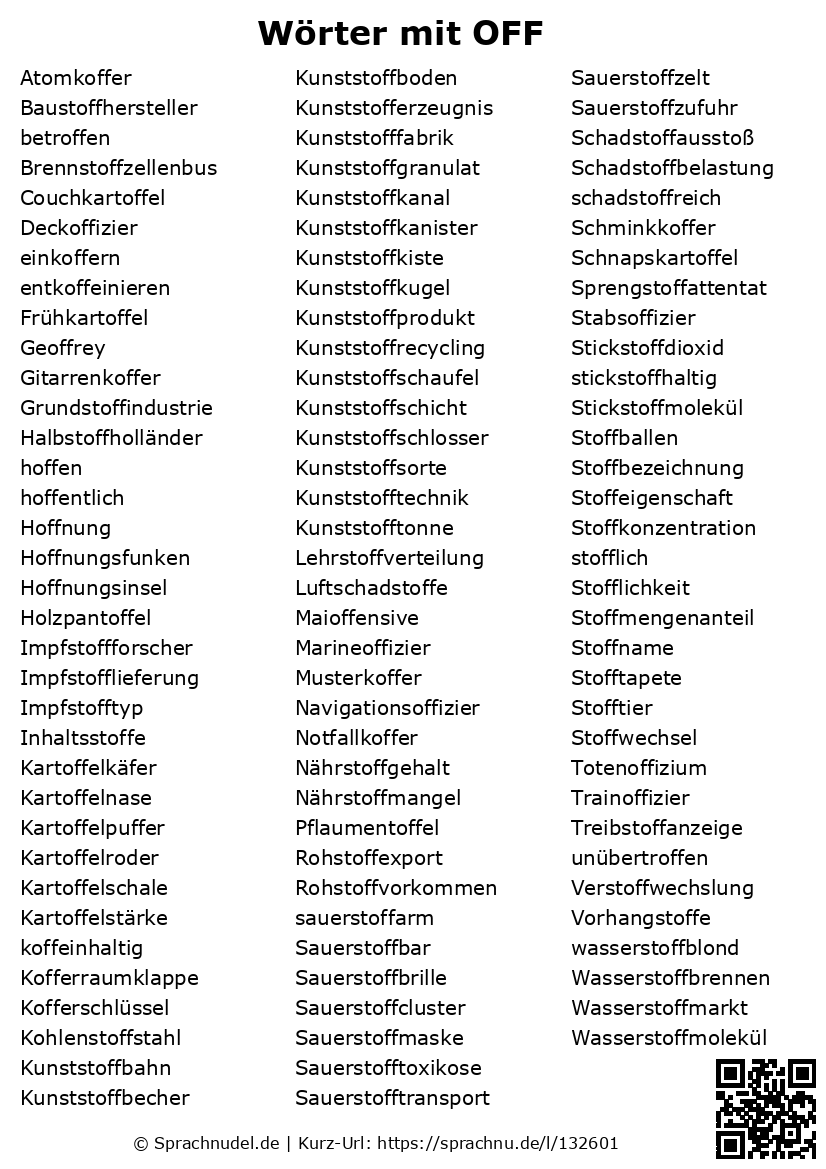 Wörter mit OFF

Atomkoffer
Baustoffhersteller
betroffen
Brennstoffzellenbus
Couchkartoffel
Deckoffizier
einkoffern
entkoffeinieren
Frühkartoffel
Geoffrey
Gitarrenkoffer
Grundstoffindustrie
Halbstoffholländer
hoffen
hoffentlich
Hoffnung
Hoffnungsfunken
Hoffnungsinsel
Holzpantoffel
Impfstoffforscher
Impfstofflieferung
Impfstofftyp
Inhaltsstoffe
Kartoffelkäfer
Kartoffelnase
Kartoffelpuffer
Kartoffelroder
Kartoffelschale
Kartoffelstärke
koffeinhaltig
Kofferraumklappe
Kofferschlüssel
Kohlenstoffstahl
Kunststoffbahn
Kunststoffbecher

Kunststoffboden
Kunststofferzeugnis
Kunststofffabrik
Kunststoffgranulat
Kunststoffkanal
Kunststoffkanister
Kunststoffkiste
Kunststoffkugel
Kunststoffprodukt
Kunststoffrecycling
Kunststoffschaufel
Kunststoffschicht
Kunststoffschlosser
Kunststoffsorte
Kunststofftechnik
Kunststofftonne
Lehrstoffverteilung
Luftschadstoffe
Maioffensive
Marineoffizier
Musterkoffer
Navigationsoffizier
Notfallkoffer
Nährstoffgehalt
Nährstoffmangel
Pflaumentoffel
Rohstoffexport
Rohstoffvorkommen
sauerstoffarm
Sauerstoffbar
Sauerstoffbrille
Sauerstoffcluster
Sauerstoffmaske
Sauerstofftoxikose
Sauerstofftransport

Sauerstoffzelt
Sauerstoffzufuhr
Schadstoffausstoß
Schadstoffbelastung
schadstoffreich
Schminkkoffer
Schnapskartoffel
Sprengstoffattentat
Stabsoffizier
Stickstoffdioxid
stickstoffhaltig
Stickstoffmolekül
Stoffballen
Stoffbezeichnung
Stoffeigenschaft
Stoffkonzentration
stofflich
Stofflichkeit
Stoffmengenanteil
Stoffname
Stofftapete
Stofftier
Stoffwechsel
Totenoffizium
Trainoffizier
Treibstoffanzeige
unübertroffen
Verstoffwechslung
Vorhangstoffe
wasserstoffblond
Wasserstoffbrennen
Wasserstoffmarkt
Wasserstoffmolekül

© Sprachnudel.de | Kurz-Url: https://sprachnu.de/l/132601